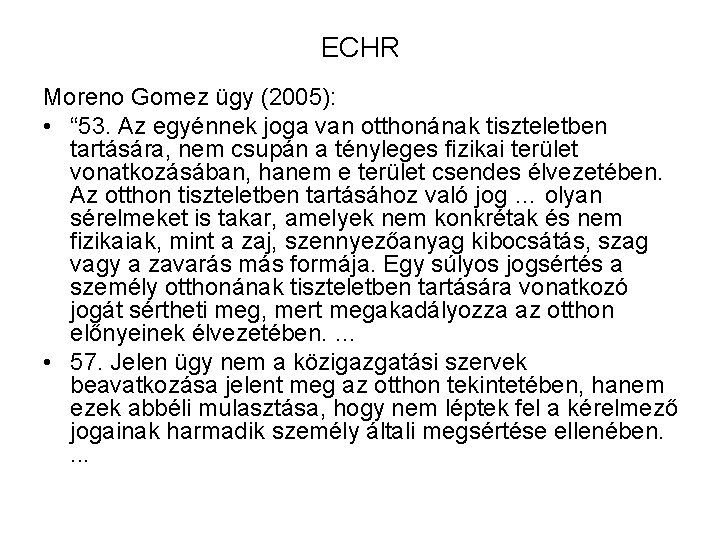 ECHR

Moreno Gomez ügy (2005):

• “53. Az egyénnek joga van otthonának tiszteletben tartására, nem csupán a tényleges fizikai terület vonatkozásában, hanem e terület csendes élvezetében. Az otthon tiszteletben tartásához való jog ... olyan sérelmeket is takar, amelyek nem konkrétak és nem fizikaiak, mint a zaj, szennyezőanyag kibocsátás, szag vagy a zavarás más formája. Egy súlyos jogsértés a személy otthonának tiszteletben tartására vonatkozó jogát sértheti meg, mert megakadályozza az otthon előnyeinek élvezetében. ...

• 57. Jelen ügy nem a közigazgatási szervek beavatkozása jelent meg az otthon tekintetében, hanem ezek abbéli mulasztása, hogy nem léptek fel a kérelmező jogainak harmadik személy általi megsértése ellenében. ...